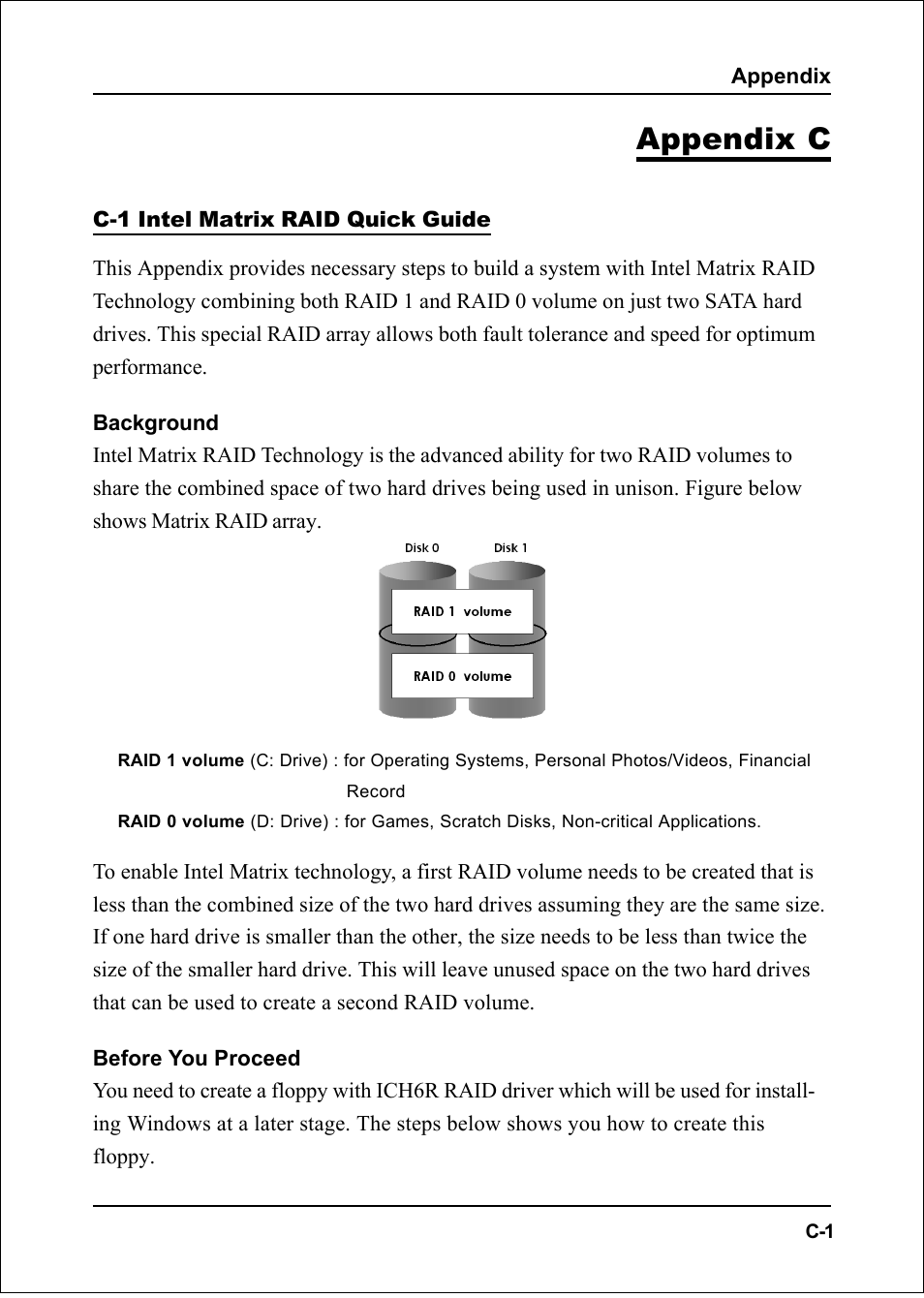 Appendix

Appendix C

C-1 Intel Matrix RAID Quick Guide

This Appendix provides necessary steps to build a system with Intel Matrix RAID Technology combining both RAID 1 and RAID 0 volume on just two SATA hard drives. This special RAID array allows both fault tolerance and speed for optimum performance.

Background
Intel Matrix RAID Technology is the advanced ability for two RAID volumes to share the combined space of two hard drives being used in unison. Figure below shows Matrix RAID array.

Disk 0
Disk 1
RAID 1 volume
RAID 0 volume

RAID 1 volume (C: Drive) : for Operating Systems, Personal Photos/Videos, Financial Record
RAID 0 volume (D: Drive) : for Games, Scratch Disks, Non-critical Applications.

To enable Intel Matrix technology, a first RAID volume needs to be created that is less than the combined size of the two hard drives assuming they are the same size. If one hard drive is smaller than the other, the size needs to be less than twice the size of the smaller hard drive. This will leave unused space on the two hard drives that can be used to create a second RAID volume.

Before You Proceed
You need to create a floppy with ICH6R RAID driver which will be used for installing Windows at a later stage. The steps below shows you how to create this floppy.

C-1